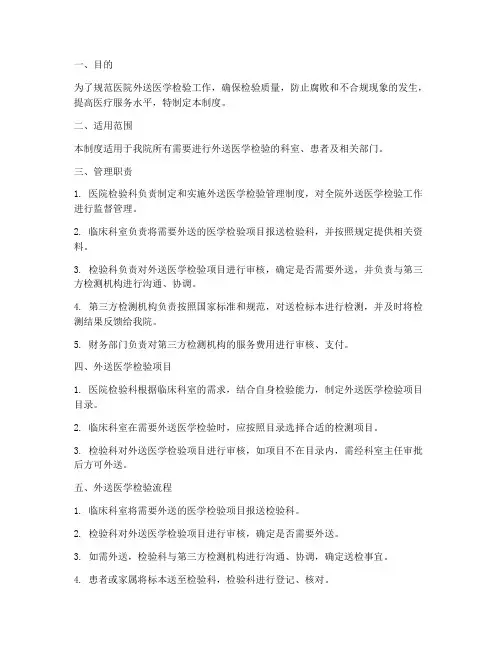 一、目的

为了规范医院外送医学检验工作，确保检验质量，防止腐败和不合规现象的发生，提高医疗服务水平，特制定本制度。

二、适用范围

本制度适用于我院所有需要进行外送医学检验的科室、患者及相关部门。

三、管理职责

1. 医院检验科负责制定和实施外送医学检验管理制度，对全院外送医学检验工作进行监督管理。

2. 临床科室负责将需要外送的医学检验项目报送检验科，并按照规定提供相关资料。

3. 检验科负责对外送医学检验项目进行审核，确定是否需要外送，并负责与第三方检测机构进行沟通、协调。

4. 第三方检测机构负责按照国家标准和规范，对送检标本进行检测，并及时将检测结果反馈给我院。

5. 财务部门负责对第三方检测机构的服务费用进行审核、支付。

四、外送医学检验项目

1. 医院检验科根据临床科室的需求，结合自身检验能力，制定外送医学检验项目目录。

2. 临床科室在需要外送医学检验时，应按照目录选择合适的检测项目。

3. 检验科对外送医学检验项目进行审核，如项目不在目录内，需经科室主任审批后方可外送。

五、外送医学检验流程

1. 临床科室将需要外送的医学检验项目报送检验科。

2. 检验科对外送医学检验项目进行审核，确定是否需要外送。

3. 如需外送，检验科与第三方检测机构进行沟通、协调，确定送检事宜。

4. 患者或家属将标本送至检验科，检验科进行登记、核对。